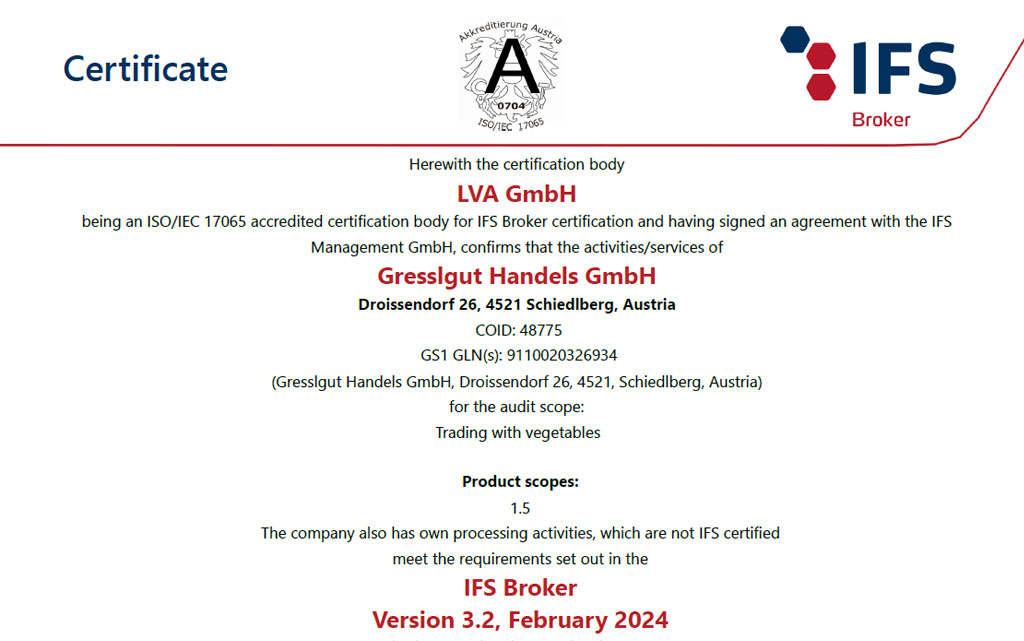 Certificate

Akkreditierung Austria
A
0704
ISO/IEC 17065

IFS
Broker

Herewith the certification body

LVA GmbH

being an ISO/IEC 17065 accredited certification body for IFS Broker certification and having signed an agreement with the IFS Management GmbH, confirms that the activities/services of

Gresslgut Handels GmbH

Droissendorf 26, 4521 Schiedlberg, Austria
COID: 48775
GS1 GLN(s): 9110020326934
(Gresslgut Handels GmbH, Droissendorf 26, 4521, Schiedlberg, Austria)
for the audit scope:
Trading with vegetables

Product scopes:
1.5
The company also has own processing activities, which are not IFS certified
meet the requirements set out in the

IFS Broker
Version 3.2, February 2024